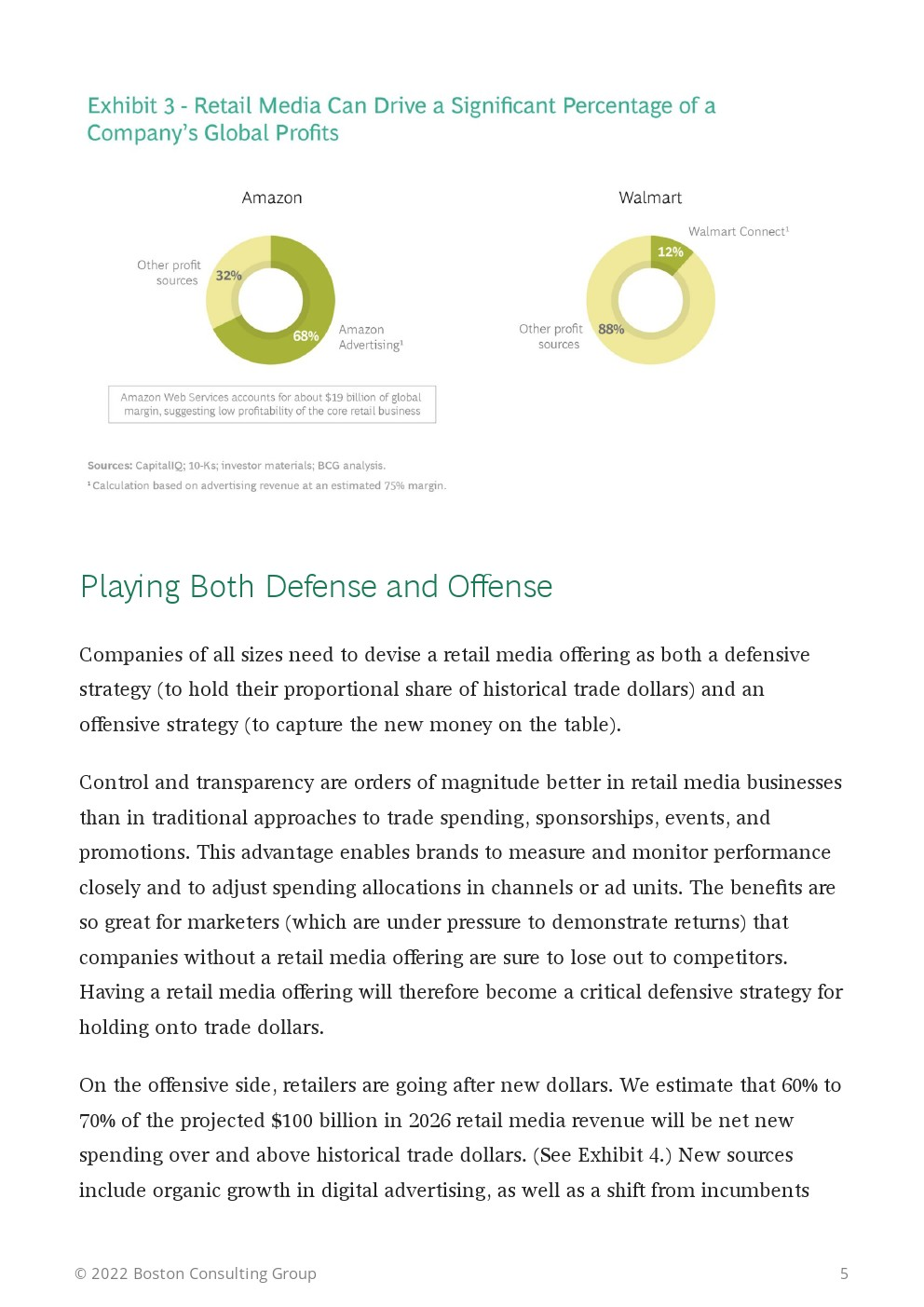 Exhibit 3 - Retail Media Can Drive a Significant Percentage of a Company's Global Profits

Amazon

Other profit sources

32%

68%

Amazon Advertising¹

Amazon Web Services accounts for about $19 billion of global margin, suggesting low profitability of the core retail business

Walmart

Walmart Connect¹

12%

Other profit sources

88%

Sources: CapitalIQ; 10-Ks; investor materials; BCG analysis.
¹Calculation based on advertising revenue at an estimated 75% margin.

Playing Both Defense and Offense

Companies of all sizes need to devise a retail media offering as both a defensive strategy (to hold their proportional share of historical trade dollars) and an offensive strategy (to capture the new money on the table).

Control and transparency are orders of magnitude better in retail media businesses than in traditional approaches to trade spending, sponsorships, events, and promotions. This advantage enables brands to measure and monitor performance closely and to adjust spending allocations in channels or ad units. The benefits are so great for marketers (which are under pressure to demonstrate returns) that companies without a retail media offering are sure to lose out to competitors. Having a retail media offering will therefore become a critical defensive strategy for holding onto trade dollars.

On the offensive side, retailers are going after new dollars. We estimate that 60% to 70% of the projected $100 billion in 2026 retail media revenue will be net new spending over and above historical trade dollars. (See Exhibit 4.) New sources include organic growth in digital advertising, as well as a shift from incumbents

© 2022 Boston Consulting Group

5